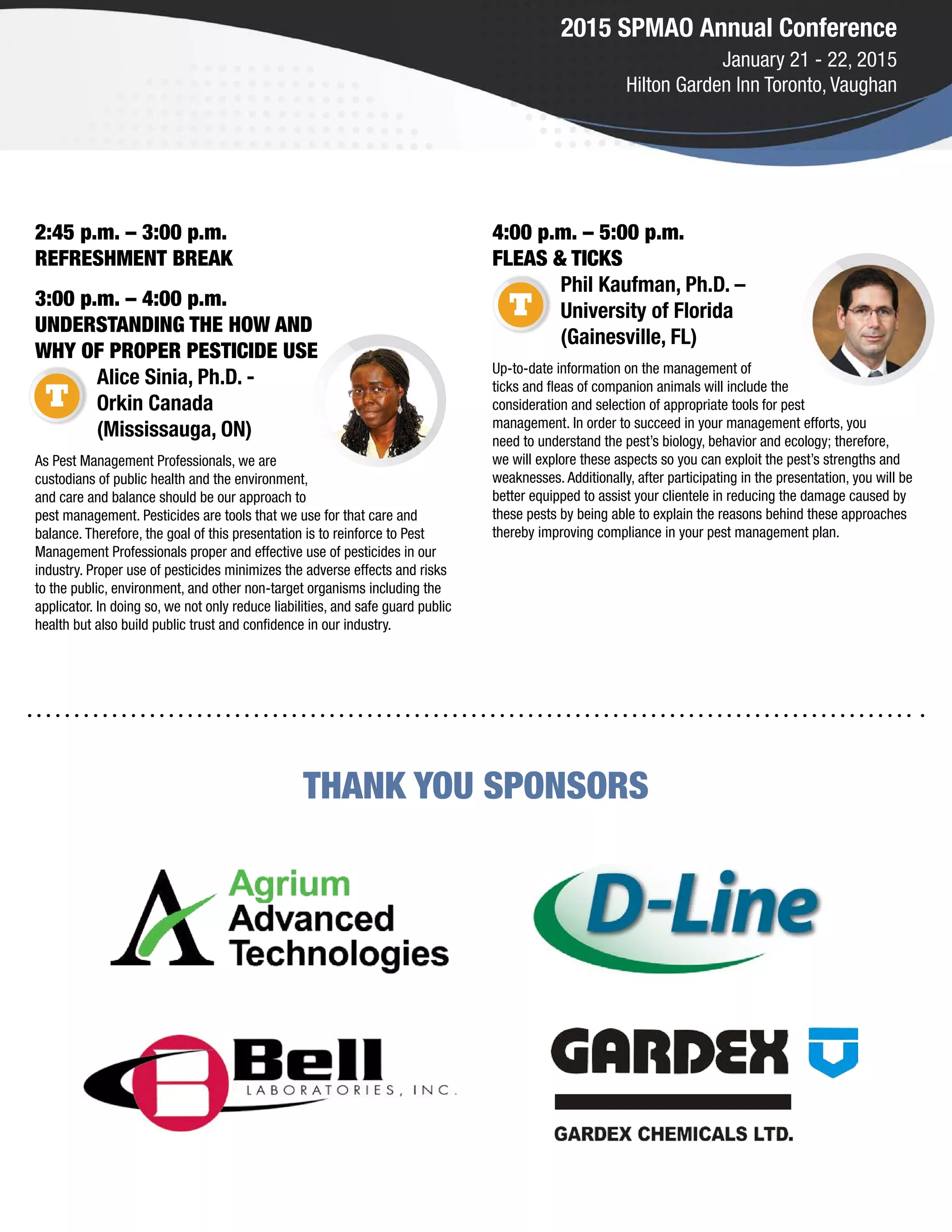 2015 SPMAO Annual Conference
January 21 - 22, 2015
Hilton Garden Inn Toronto, Vaughan

2:45 p.m. – 3:00 p.m.
REFRESHMENT BREAK

3:00 p.m. – 4:00 p.m.
UNDERSTANDING THE HOW AND WHY OF PROPER PESTICIDE USE

T

Alice Sinia, Ph.D. - Orkin Canada (Mississauga, ON)

As Pest Management Professionals, we are custodians of public health and the environment, and care and balance should be our approach to pest management. Pesticides are tools that we use for that care and balance. Therefore, the goal of this presentation is to reinforce to Pest Management Professionals proper and effective use of pesticides in our industry. Proper use of pesticides minimizes the adverse effects and risks to the public, environment, and other non-target organisms including the applicator. In doing so, we not only reduce liabilities, and safe guard public health but also build public trust and confidence in our industry.

4:00 p.m. – 5:00 p.m.
FLEAS & TICKS

T

Phil Kaufman, Ph.D. – University of Florida (Gainesville, FL)

Up-to-date information on the management of ticks and fleas of companion animals will include the consideration and selection of appropriate tools for pest management. In order to succeed in your management efforts, you need to understand the pest's biology, behavior and ecology; therefore, we will explore these aspects so you can exploit the pest's strengths and weaknesses. Additionally, after participating in the presentation, you will be better equipped to assist your clientele in reducing the damage caused by these pests by being able to explain the reasons behind these approaches thereby improving compliance in your pest management plan.

THANK YOU SPONSORS

Agrium Advanced Technologies

D-Line

Bell LABORATORIES, INC.

GARDEX

GARDEX CHEMICALS LTD.